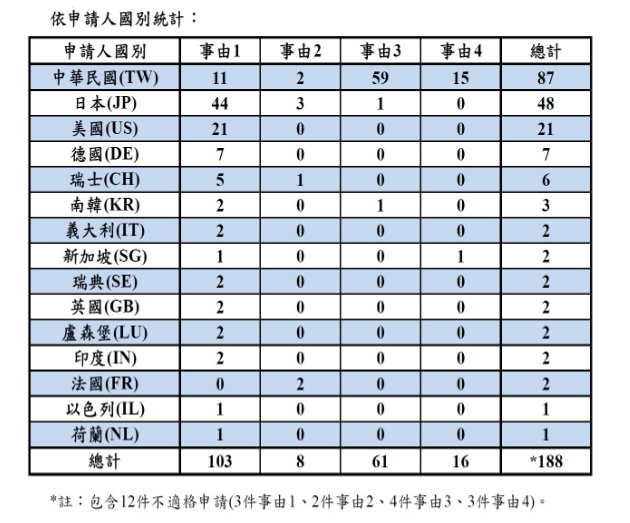 依申請人國別統計：

| 申請人國別 | 事由1 | 事由2 | 事由3 | 事由4 | 總計 |
|---|---|---|---|---|---|
| 中華民國(TW) | 11 | 2 | 59 | 15 | 87 |
| 日本(JP) | 44 | 3 | 1 | 0 | 48 |
| 美國(US) | 21 | 0 | 0 | 0 | 21 |
| 德國(DE) | 7 | 0 | 0 | 0 | 7 |
| 瑞士(CH) | 5 | 1 | 0 | 0 | 6 |
| 南韓(KR) | 2 | 0 | 1 | 0 | 3 |
| 義大利(IT) | 2 | 0 | 0 | 0 | 2 |
| 新加坡(SG) | 1 | 0 | 0 | 1 | 2 |
| 瑞典(SE) | 2 | 0 | 0 | 0 | 2 |
| 英國(GB) | 2 | 0 | 0 | 0 | 2 |
| 盧森堡(LU) | 2 | 0 | 0 | 0 | 2 |
| 印度(IN) | 2 | 0 | 0 | 0 | 2 |
| 法國(FR) | 0 | 2 | 0 | 0 | 2 |
| 以色列(IL) | 1 | 0 | 0 | 0 | 1 |
| 荷蘭(NL) | 1 | 0 | 0 | 0 | 1 |
| 總計 | 103 | 8 | 61 | 16 | *188 |

*註：包含12件不適格申請(3件事由1、2件事由2、4件事由3、3件事由4)。